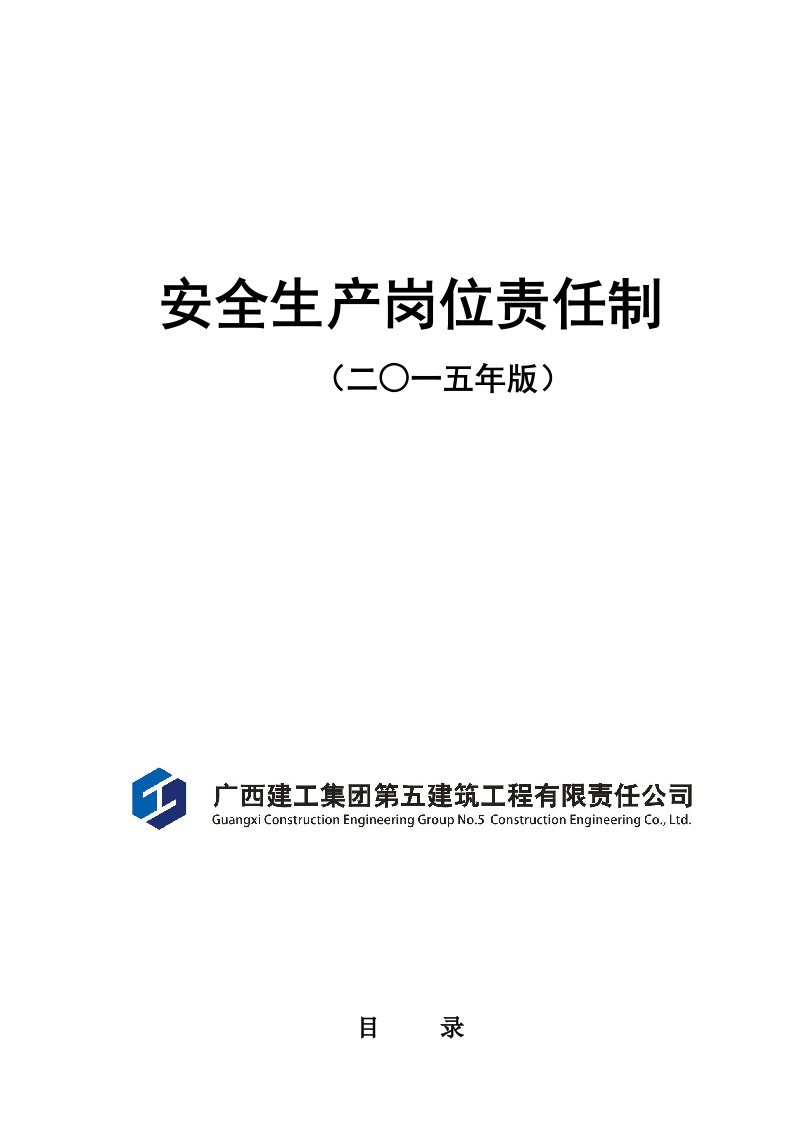 安全生产岗位责任制

（二〇一五年版）

广西建工集团第五建筑工程有限责任公司
Guangxi Construction Engineering Group No.5 Construction Engineering Co., Ltd.

目　录